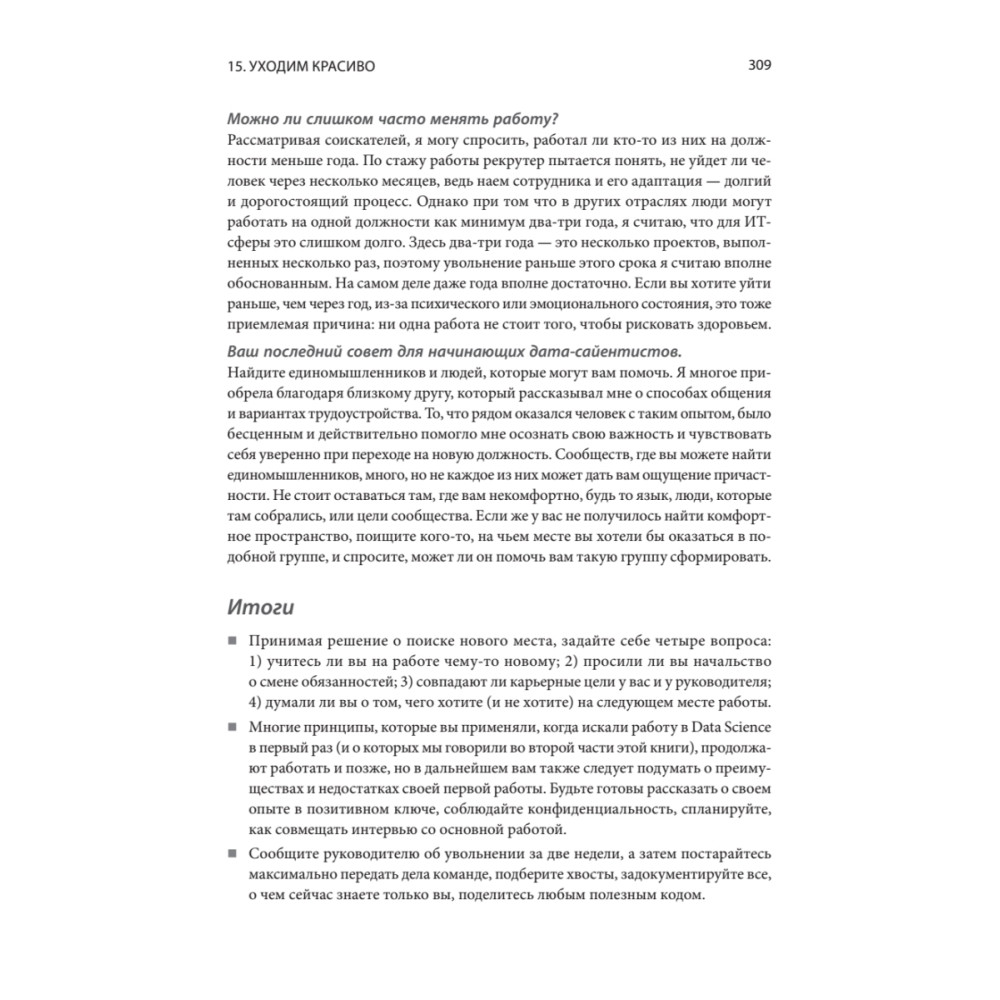 15. УХОДИМ КРАСИВО 309

Можно ли слишком часто менять работу?
Рассматривая соискателей, я могу спросить, работал ли кто-то из них на должности меньше года. По стажу работы рекрутер пытается понять, не уйдет ли человек через несколько месяцев, ведь наем сотрудника и его адаптация — долгий и дорогостоящий процесс. Однако при том что в других отраслях люди могут работать на одной должности как минимум два-три года, я считаю, что для ИТ-сферы это слишком долго. Здесь два-три года — это несколько проектов, выполненных несколько раз, поэтому увольнение раньше этого срока я считаю вполне обоснованным. На самом деле даже года вполне достаточно. Если вы хотите уйти раньше, чем через год, из-за психического или эмоционального состояния, это тоже приемлемая причина: ни одна работа не стоит того, чтобы рисковать здоровьем.

Ваш последний совет для начинающих дата-сайентистов.
Найдите единомышленников и людей, которые могут вам помочь. Я многое приобрела благодаря близкому другу, который рассказывал мне о способах общения и вариантах трудоустройства. То, что рядом оказался человек с таким опытом, было бесценным и действительно помогло мне осознать свою важность и чувствовать себя уверенно при переходе на новую должность. Сообществ, где вы можете найти единомышленников, много, но не каждое из них может дать вам ощущение причастности. Не стоит оставаться там, где вам некомфортно, будь то язык, люди, которые там собрались, или цели сообщества. Если же у вас не получилось найти комфортное пространство, поищите кого-то, на чьем месте вы хотели бы оказаться в подобной группе, и спросите, может ли он помочь вам такую группу сформировать.

Итоги

■ Принимая решение о поиске нового места, задайте себе четыре вопроса: 1) учитесь ли вы на работе чему-то новому; 2) просили ли вы начальство о смене обязанностей; 3) совпадают ли карьерные цели у вас и у руководителя; 4) думали ли вы о том, чего хотите (и не хотите) на следующем месте работы.

■ Многие принципы, которые вы применяли, когда искали работу в Data Science в первый раз (и о которых мы говорили во второй части этой книги), продолжают работать и позже, но в дальнейшем вам также следует подумать о преимуществах и недостатках своей первой работы. Будьте готовы рассказать о своем опыте в позитивном ключе, соблюдайте конфиденциальность, спланируйте, как совмещать интервью со основной работой.

■ Сообщите руководителю об увольнении за две недели, а затем постарайтесь максимально передать дела команде, подберите хвосты, задокументируйте все, о чем сейчас знаете только вы, поделитесь любым полезным кодом.